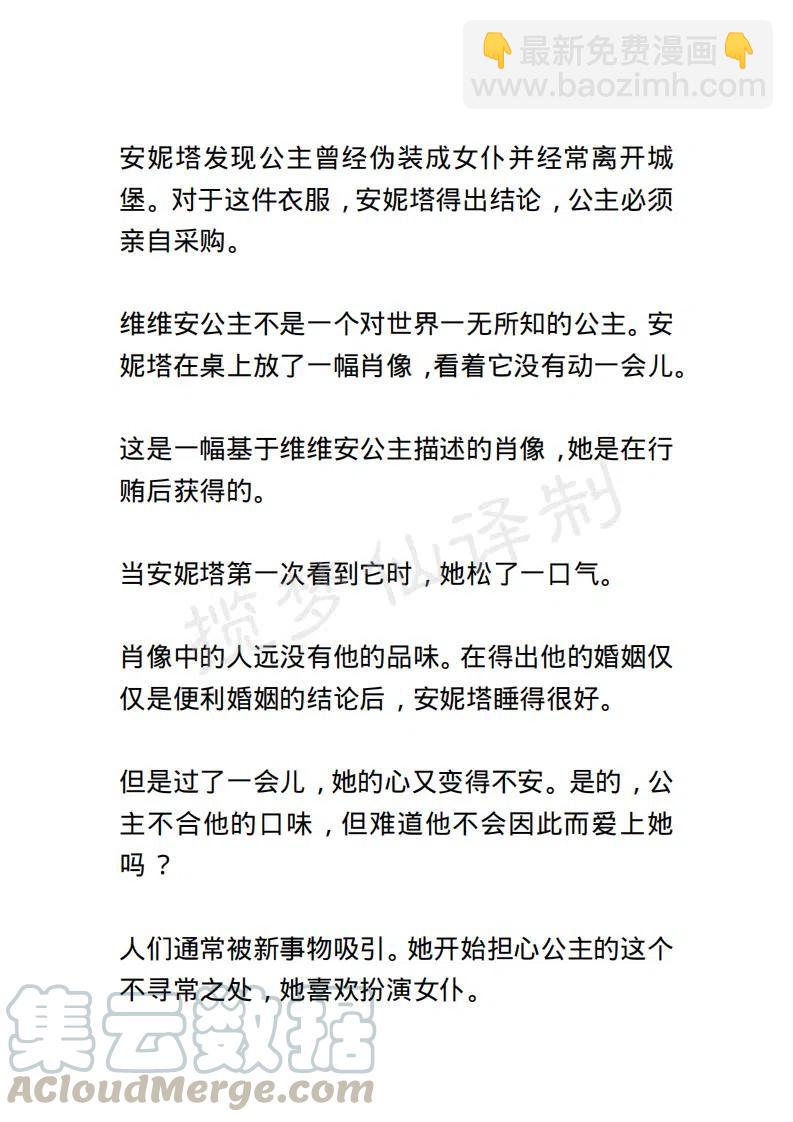 👇最新免费漫画👇
www.baozimh.com

安妮塔发现公主曾经伪装成女仆并经常离开城堡。对于这件衣服，安妮塔得出结论，公主必须亲自采购。

维维安公主不是一个对世界一无所知的公主。安妮塔在桌上放了一幅肖像，看着它没有动一会儿。

这是一幅基于维维安公主描述的肖像，她是在行贿后获得的。

揽梦仙译制

当安妮塔第一次看到它时，她松了一口气。

肖像中的人远没有他的品味。在得出他的婚姻仅仅是便利婚姻的结论后，安妮塔睡得很好。

但是过了一会儿，她的心又变得不安。是的，公主不合他的口味，但难道他不会因此而爱上她吗？

人们通常被新事物吸引。她开始担心公主的这个不寻常之处，她喜欢扮演女仆。

集云数据
ACloudMerge.com